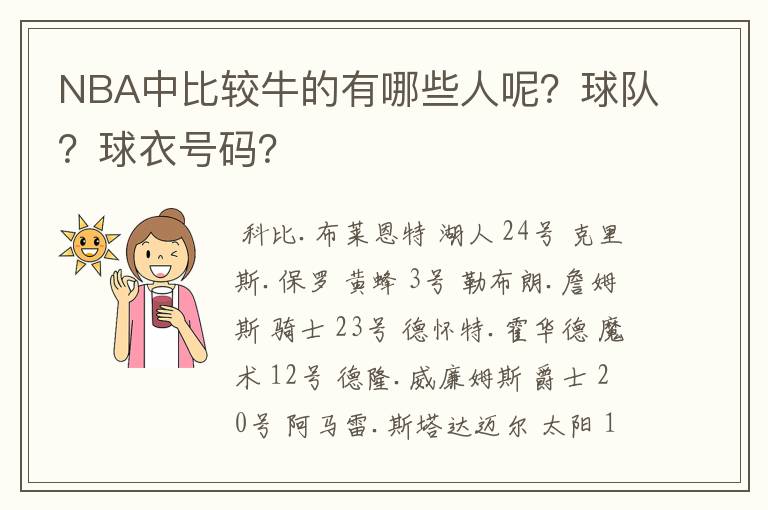 NBA中比较牛的有哪些人呢？球队？球衣号码？

科比.布莱恩特 湖人 24号 克里斯.保罗 黄蜂 3号 勒布朗.詹姆斯 骑士 23号 德怀特.霍华德 魔术 12号 德隆.威廉姆斯 爵士 20号 阿马雷.斯塔达迈尔 太阳 1